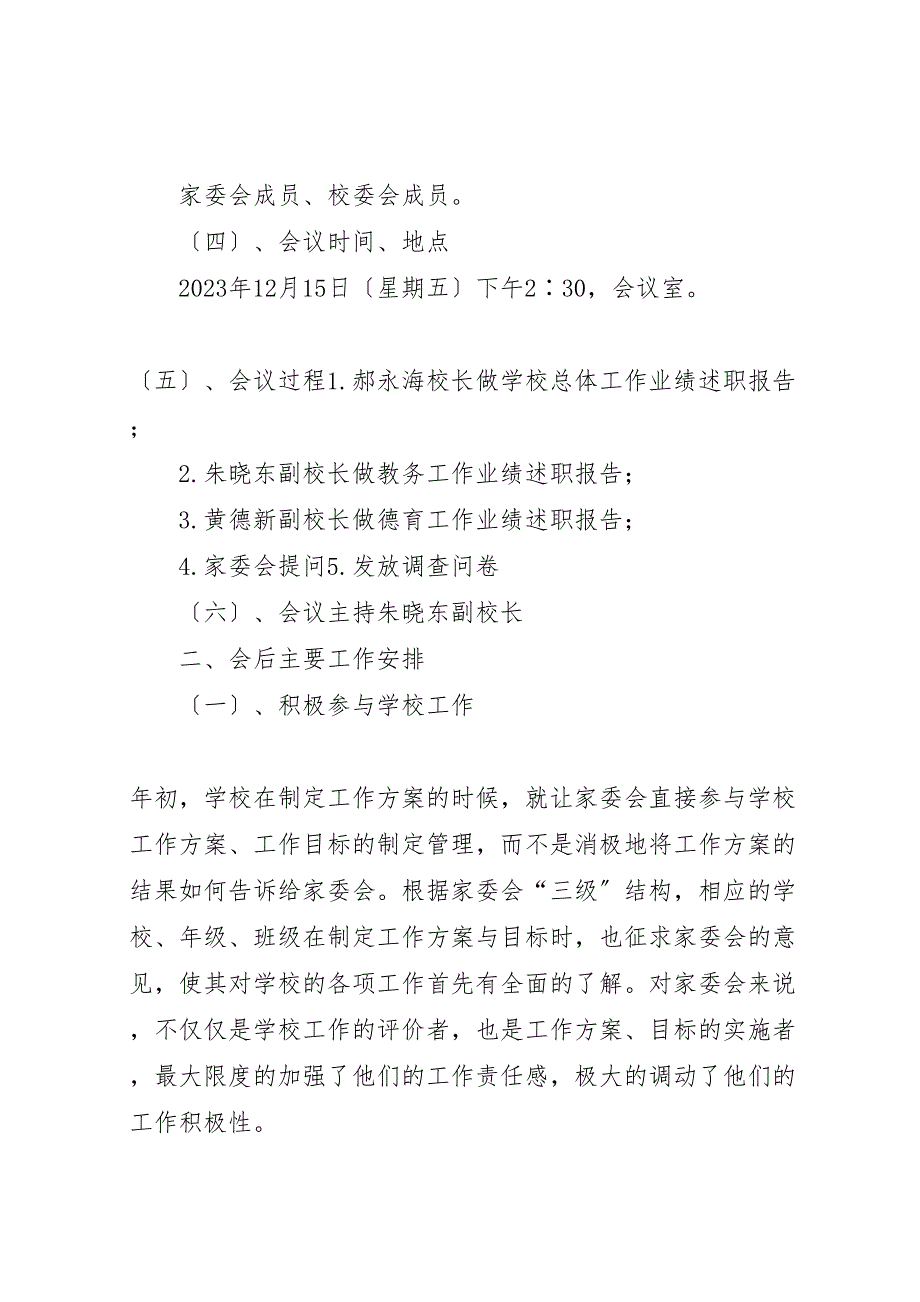 家委会成员、校委会成员。

〔四〕、会议时间、地点

2023年12月15日〔星期五〕下午2∶30，会议室。

〔五〕、会议过程1.郝永海校长做学校总体工作业绩述职报告；

2.朱晓东副校长做教务工作业绩述职报告；

3.黄德新副校长做德育工作业绩述职报告；

4.家委会提问5.发放调查问卷

〔六〕、会议主持朱晓东副校长

二、会后主要工作安排

〔一〕、积极参与学校工作

年初，学校在制定工作方案的时候，就让家委会直接参与学校工作方案、工作目标的制定管理，而不是消极地将工作方案的结果如何告诉给家委会。根据家委会“三级〞结构，相应的学校、年级、班级在制定工作方案与目标时，也征求家委会的意见，使其对学校的各项工作首先有全面的了解。对家委会来说，不仅仅是学校工作的评价者，也是工作方案、目标的实施者，最大限度的加强了他们的工作责任感，极大的调动了他们的工作积极性。